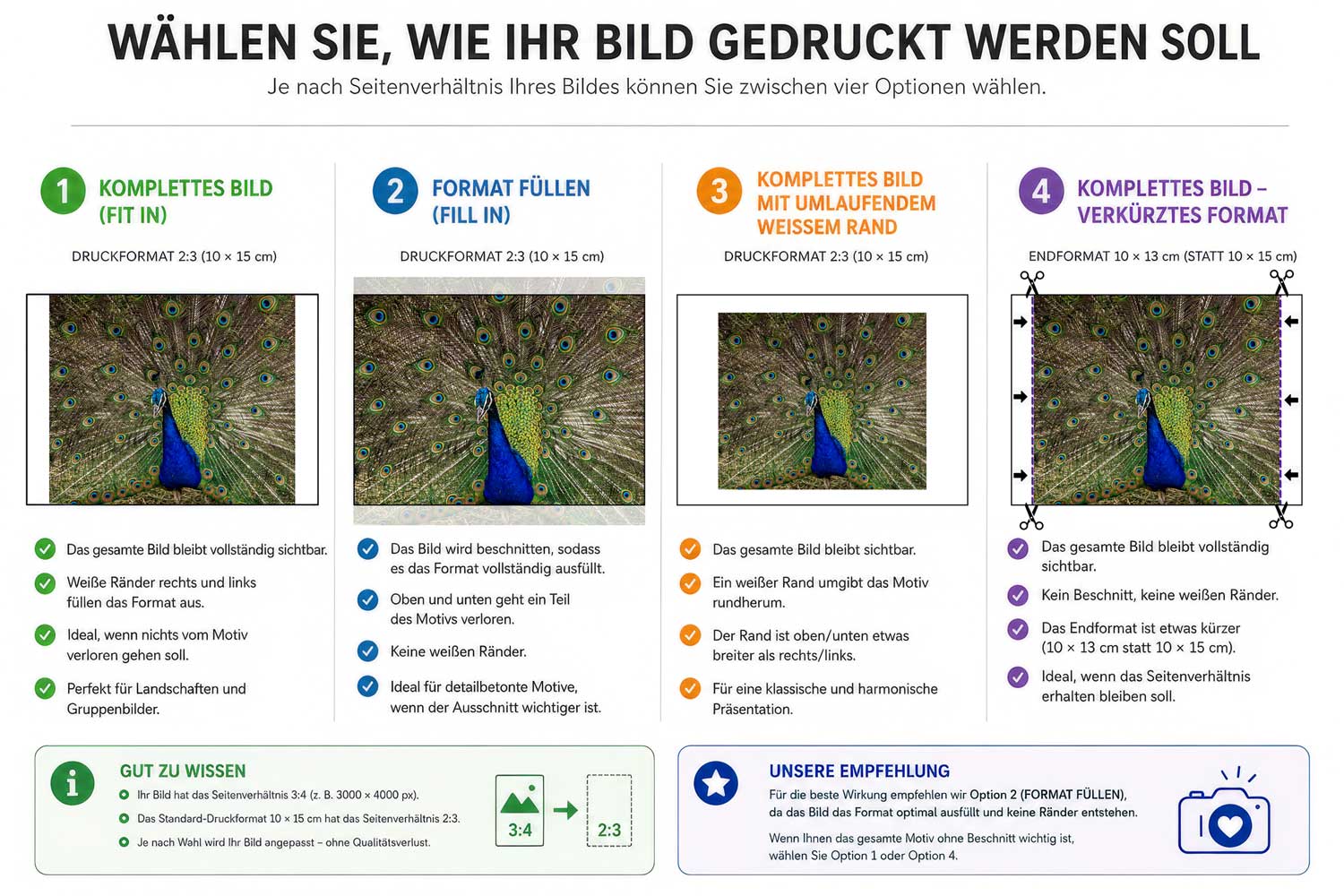 WÄHLEN SIE, WIE IHR BILD GEDRUCKT WERDEN SOLL

Je nach Seitenverhältnis Ihres Bildes können Sie zwischen vier Optionen wählen.

1 KOMPLETTES BILD (FIT IN)

DRUCKFORMAT 2:3 (10 × 15 cm)

Das gesamte Bild bleibt vollständig sichtbar.

Weiße Ränder rechts und links füllen das Format aus.

Ideal, wenn nichts vom Motiv verloren gehen soll.

Perfekt für Landschaften und Gruppenbilder.

2 FORMAT FÜLLEN (FILL IN)

DRUCKFORMAT 2:3 (10 × 15 cm)

Das Bild wird beschnitten, sodass es das Format vollständig ausfüllt.

Oben und unten geht ein Teil des Motivs verloren.

Keine weißen Ränder.

Ideal für detailbetonte Motive, wenn der Ausschnitt wichtiger ist.

3 KOMPLETTES BILD MIT UMLAUFENDEM WEISSEM RAND

DRUCKFORMAT 2:3 (10 × 15 cm)

Das gesamte Bild bleibt sichtbar.

Ein weißer Rand umgibt das Motiv rundherum.

Der Rand ist oben/unten etwas breiter als rechts/links.

Für eine klassische und harmonische Präsentation.

4 KOMPLETTES BILD – VERKÜRZTES FORMAT

ENDFORMAT 10 × 13 cm (STATT 10 × 15 cm)

Das gesamte Bild bleibt vollständig sichtbar.

Kein Beschnitt, keine weißen Ränder.

Das Endformat ist etwas kürzer (10 × 13 cm statt 10 × 15 cm).

Ideal, wenn das Seitenverhältnis erhalten bleiben soll.

GUT ZU WISSEN

Ihr Bild hat das Seitenverhältnis 3:4 (z. B. 3000 × 4000 px).

Das Standard-Druckformat 10 × 15 cm hat das Seitenverhältnis 2:3.

Je nach Wahl wird Ihr Bild angepasst – ohne Qualitätsverlust.

3:4

2:3

UNSERE EMPFEHLUNG

Für die beste Wirkung empfehlen wir Option 2 (FORMAT FÜLLEN), da das Bild das Format optimal ausfüllt und keine Ränder entstehen.

Wenn Ihnen das gesamte Motiv ohne Beschnitt wichtig ist, wählen Sie Option 1 oder Option 4.